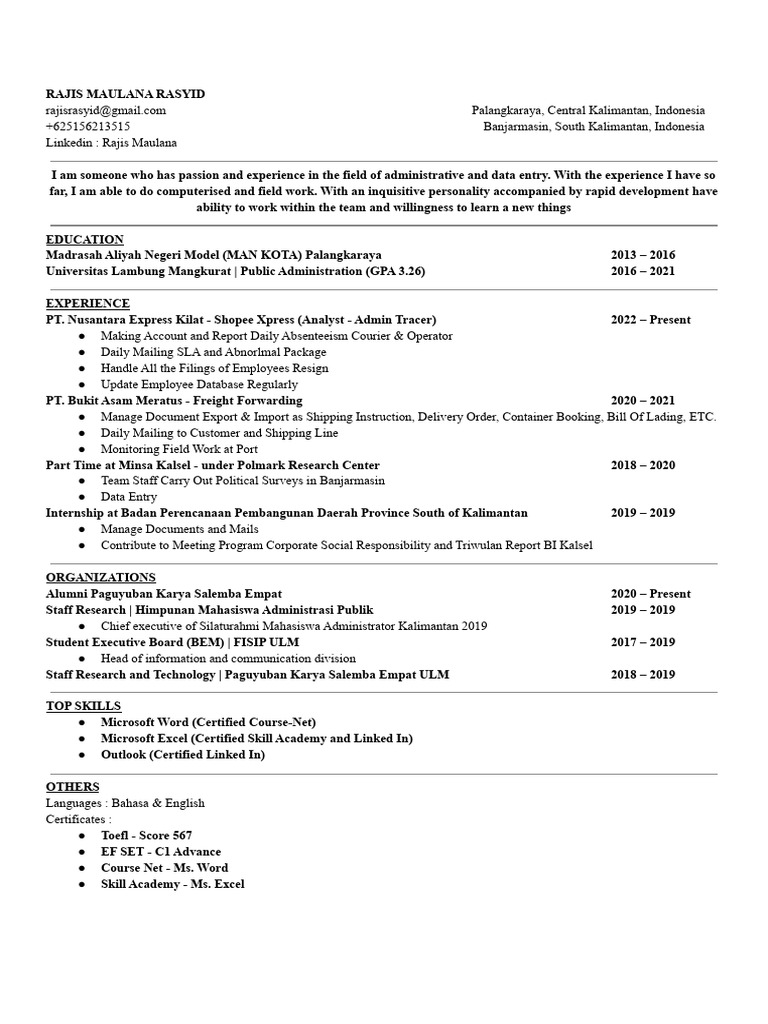 RAJIS MAULANA RASYID
rajisrasyid@gmail.com
+625156213515
Linkedin : Rajis Maulana

Palangkaraya, Central Kalimantan, Indonesia
Banjarmasin, South Kalimantan, Indonesia

I am someone who has passion and experience in the field of administrative and data entry. With the experience I have so far, I am able to do computerised and field work. With an inquisitive personality accompanied by rapid development have ability to work within the team and willingness to learn a new things

EDUCATION
Madrasah Aliyah Negeri Model (MAN KOTA) Palangkaraya 2013 – 2016
Universitas Lambung Mangkurat | Public Administration (GPA 3.26) 2016 – 2021

EXPERIENCE
PT. Nusantara Express Kilat - Shopee Xpress (Analyst - Admin Tracer) 2022 – Present
● Making Account and Report Daily Absenteeism Courier & Operator
● Daily Mailing SLA and Abnorlmal Package
● Handle All the Filings of Employees Resign
● Update Employee Database Regularly
PT. Bukit Asam Meratus - Freight Forwarding 2020 – 2021
● Manage Document Export & Import as Shipping Instruction, Delivery Order, Container Booking, Bill Of Lading, ETC.
● Daily Mailing to Customer and Shipping Line
● Monitoring Field Work at Port
Part Time at Minsa Kalsel - under Polmark Research Center 2018 – 2020
● Team Staff Carry Out Political Surveys in Banjarmasin
● Data Entry
Internship at Badan Perencanaan Pembangunan Daerah Province South of Kalimantan 2019 – 2019
● Manage Documents and Mails
● Contribute to Meeting Program Corporate Social Responsibility and Triwulan Report BI Kalsel

ORGANIZATIONS
Alumni Paguyuban Karya Salemba Empat 2020 – Present
Staff Research | Himpunan Mahasiswa Administrasi Publik 2019 – 2019
● Chief executive of Silaturahmi Mahasiswa Administrator Kalimantan 2019
Student Executive Board (BEM) | FISIP ULM 2017 – 2019
● Head of information and communication division
Staff Research and Technology | Paguyuban Karya Salemba Empat ULM 2018 – 2019

TOP SKILLS
● Microsoft Word (Certified Course-Net)
● Microsoft Excel (Certified Skill Academy and Linked In)
● Outlook (Certified Linked In)

OTHERS
Languages : Bahasa & English
Certificates :
● Toefl - Score 567
● EF SET - C1 Advance
● Course Net - Ms. Word
● Skill Academy - Ms. Excel